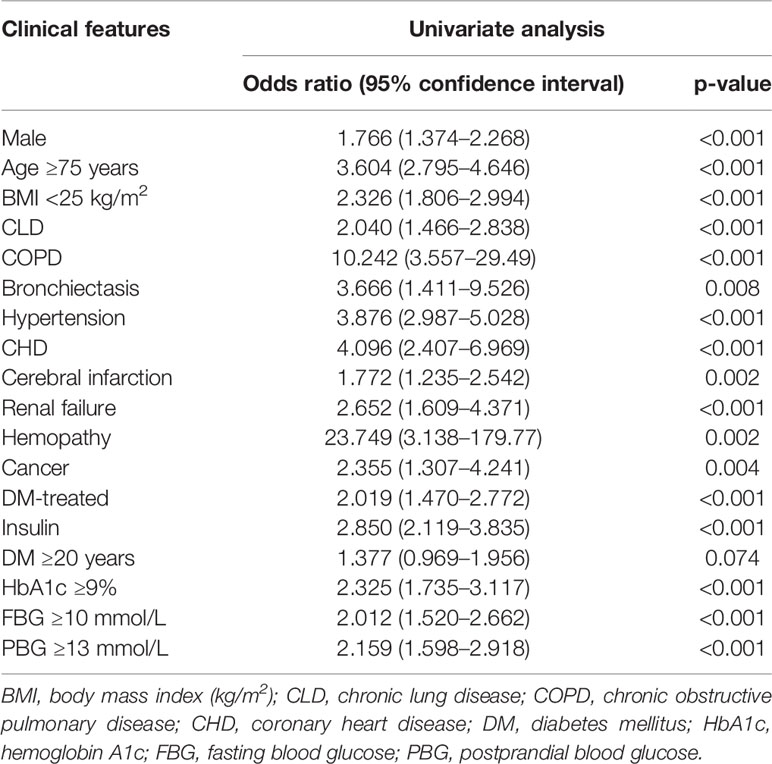 | Clinical features | Univariate analysis | |
|---|---|---|
| | Odds ratio (95% confidence interval) | p-value |
| Male | 1.766 (1.374–2.268) | <0.001 |
| Age ≥75 years | 3.604 (2.795–4.646) | <0.001 |
| BMI <25 kg/m$^2$ | 2.326 (1.806–2.994) | <0.001 |
| CLD | 2.040 (1.466–2.838) | <0.001 |
| COPD | 10.242 (3.557–29.49) | <0.001 |
| Bronchiectasis | 3.666 (1.411–9.526) | 0.008 |
| Hypertension | 3.876 (2.987–5.028) | <0.001 |
| CHD | 4.096 (2.407–6.969) | <0.001 |
| Cerebral infarction | 1.772 (1.235–2.542) | 0.002 |
| Renal failure | 2.652 (1.609–4.371) | <0.001 |
| Hemopathy | 23.749 (3.138–179.77) | 0.002 |
| Cancer | 2.355 (1.307–4.241) | 0.004 |
| DM-treated | 2.019 (1.470–2.772) | <0.001 |
| Insulin | 2.850 (2.119–3.835) | <0.001 |
| DM ≥20 years | 1.377 (0.969–1.956) | 0.074 |
| HbA1c ≥9% | 2.325 (1.735–3.117) | <0.001 |
| FBG ≥10 mmol/L | 2.012 (1.520–2.662) | <0.001 |
| PBG ≥13 mmol/L | 2.159 (1.598–2.918) | <0.001 |

BMI, body mass index (kg/m$^2$); CLD, chronic lung disease; COPD, chronic obstructive pulmonary disease; CHD, coronary heart disease; DM, diabetes mellitus; HbA1c, hemoglobin A1c; FBG, fasting blood glucose; PBG, postprandial blood glucose.